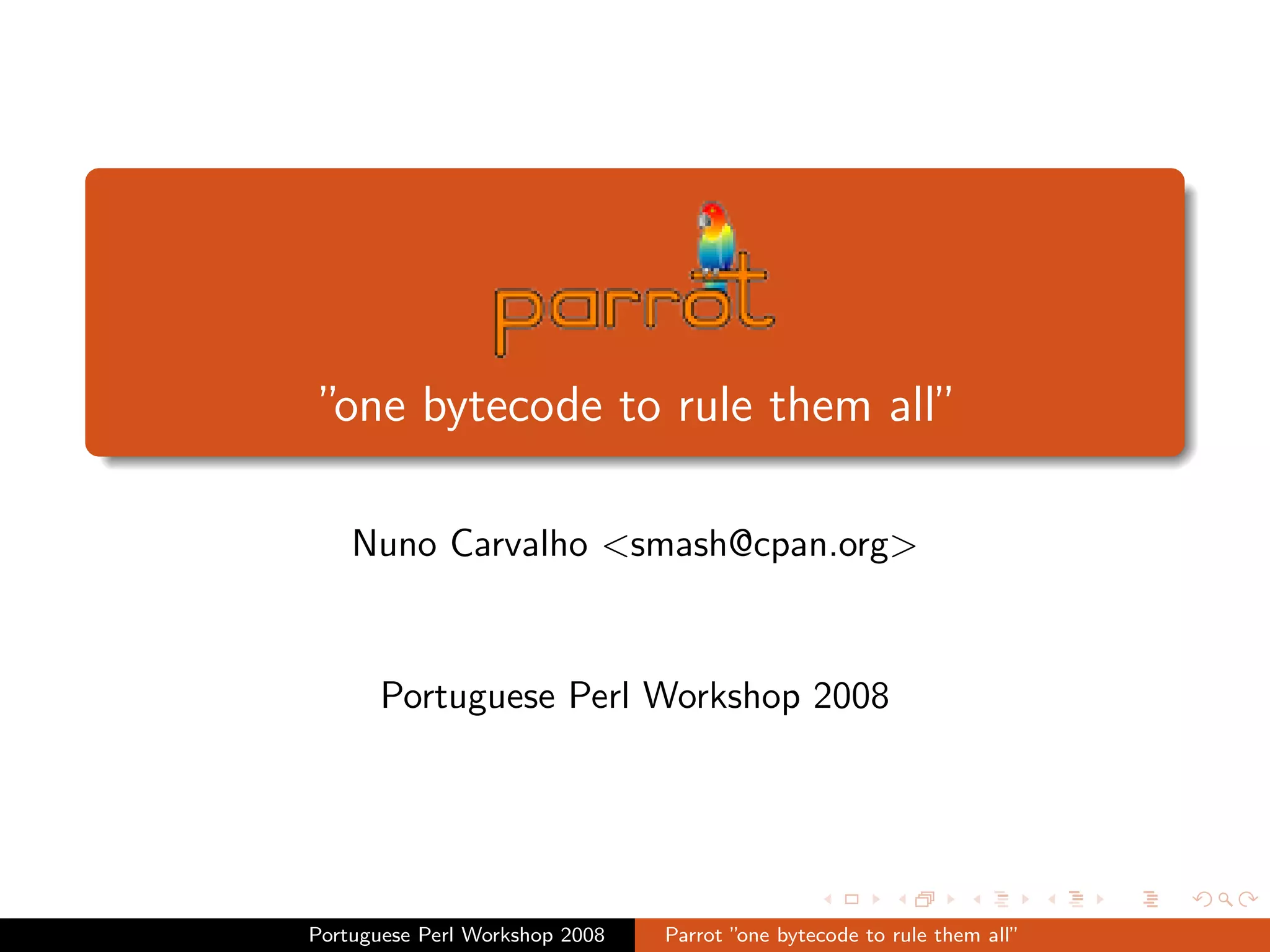 parrot

"one bytecode to rule them all"

Nuno Carvalho <smash@cpan.org>

Portuguese Perl Workshop 2008

Portuguese Perl Workshop 2008

Parrot "one bytecode to rule them all"